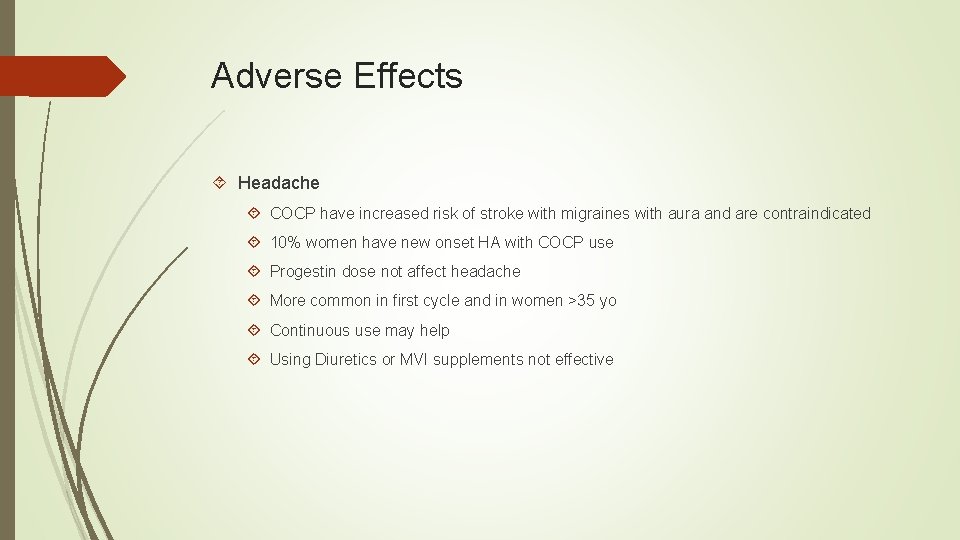 Adverse Effects

Headache

COCP have increased risk of stroke with migraines with aura and are contraindicated

10% women have new onset HA with COCP use

Progestin dose not affect headache

More common in first cycle and in women >35 yo

Continuous use may help

Using Diuretics or MVI supplements not effective